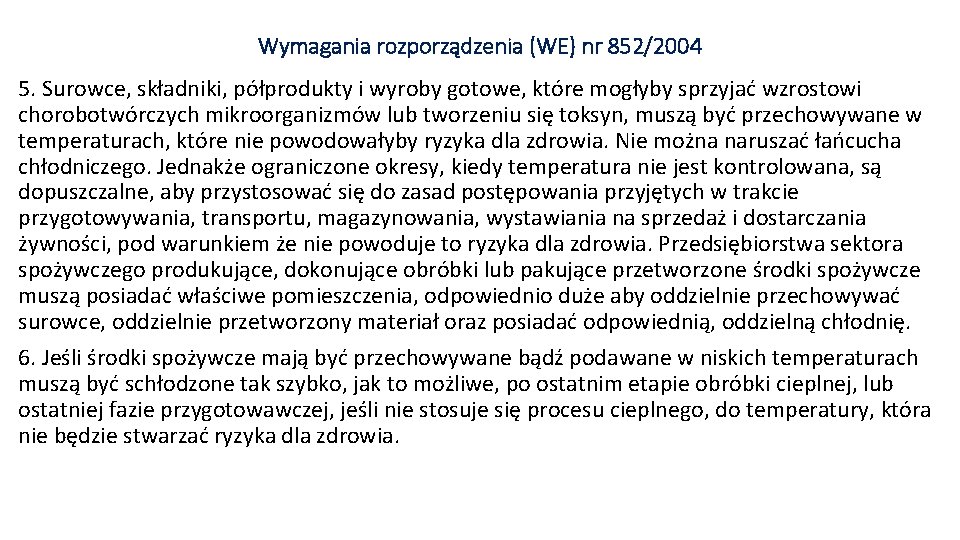 Wymagania rozporządzenia (WE) nr 852/2004

5. Surowce, składniki, półprodukty i wyroby gotowe, które mogłyby sprzyjać wzrostowi chorobotwórczych mikroorganizmów lub tworzeniu się toksyn, muszą być przechowywane w temperaturach, które nie powodowałyby ryzyka dla zdrowia. Nie można naruszać łańcucha chłodniczego. Jednakże ograniczone okresy, kiedy temperatura nie jest kontrolowana, są dopuszczalne, aby przystosować się do zasad postępowania przyjętych w trakcie przygotowywania, transportu, magazynowania, wystawiania na sprzedaż i dostarczania żywności, pod warunkiem że nie powoduje to ryzyka dla zdrowia. Przedsiębiorstwa sektora spożywczego produkujące, dokonujące obróbki lub pakujące przetworzone środki spożywcze muszą posiadać właściwe pomieszczenia, odpowiednio duże aby oddzielnie przechowywać surowce, oddzielnie przetworzony materiał oraz posiadać odpowiednią, oddzielną chłodnię.

6. Jeśli środki spożywcze mają być przechowywane bądź podawane w niskich temperaturach muszą być schłodzone tak szybko, jak to możliwe, po ostatnim etapie obróbki cieplnej, lub ostatniej fazie przygotowawczej, jeśli nie stosuje się procesu cieplnego, do temperatury, która nie będzie stwarzać ryzyka dla zdrowia.